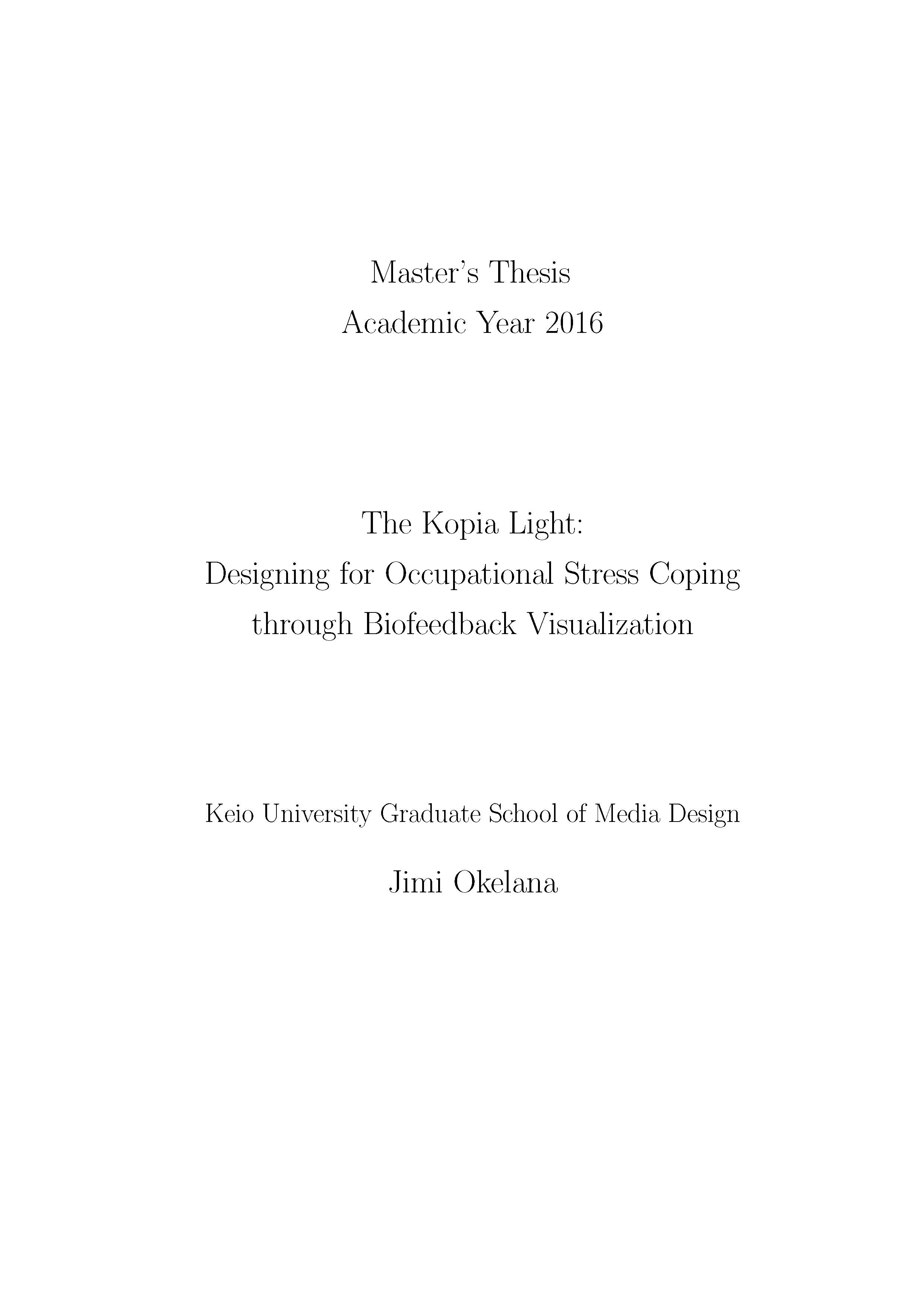 Master's Thesis
Academic Year 2016

The Kopia Light:
Designing for Occupational Stress Coping
through Biofeedback Visualization

Keio University Graduate School of Media Design

Jimi Okelana